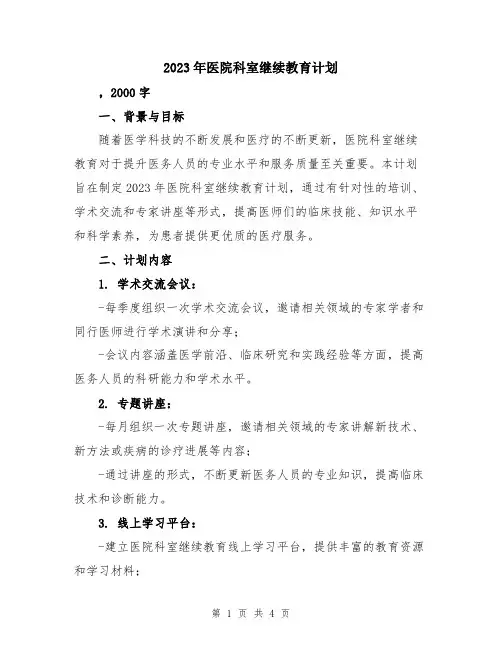 2023年医院科室继续教育计划

，2000字

一、背景与目标

随着医学科技的不断发展和医疗的不断更新，医院科室继续教育对于提升医务人员的专业水平和服务质量至关重要。本计划旨在制定2023年医院科室继续教育计划，通过有针对性的培训、学术交流和专家讲座等形式，提高医师们的临床技能、知识水平和科学素养，为患者提供更优质的医疗服务。

二、计划内容

1. 学术交流会议：

-每季度组织一次学术交流会议，邀请相关领域的专家学者和同行医师进行学术演讲和分享；

-会议内容涵盖医学前沿、临床研究和实践经验等方面，提高医务人员的科研能力和学术水平。

2. 专题讲座：

-每月组织一次专题讲座，邀请相关领域的专家讲解新技术、新方法或疾病的诊疗进展等内容；

-通过讲座的形式，不断更新医务人员的专业知识，提高临床技术和诊断能力。

3. 线上学习平台：

-建立医院科室继续教育线上学习平台，提供丰富的教育资源和学习材料；

第 1 页 共 4 页